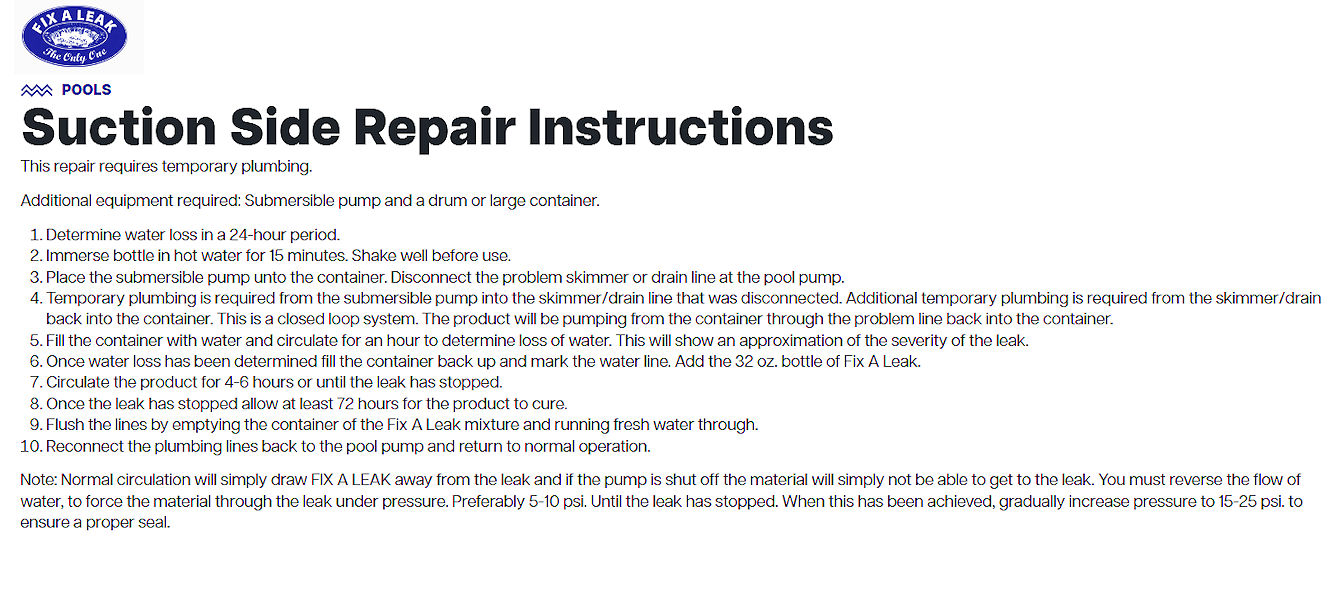 FIX A LEAK
The Only One

POOLS

Suction Side Repair Instructions

This repair requires temporary plumbing.

Additional equipment required: Submersible pump and a drum or large container.

1. Determine water loss in a 24-hour period.
2. Immerse bottle in hot water for 15 minutes. Shake well before use.
3. Place the submersible pump unto the container. Disconnect the problem skimmer or drain line at the pool pump.
4. Temporary plumbing is required from the submersible pump into the skimmer/drain line that was disconnected. Additional temporary plumbing is required from the skimmer/drain back into the container. This is a closed loop system. The product will be pumping from the container through the problem line back into the container.
5. Fill the container with water and circulate for an hour to determine loss of water. This will show an approximation of the severity of the leak.
6. Once water loss has been determined fill the container back up and mark the water line. Add the 32 oz. bottle of Fix A Leak.
7. Circulate the product for 4-6 hours or until the leak has stopped.
8. Once the leak has stopped allow at least 72 hours for the product to cure.
9. Flush the lines by emptying the container of the Fix A Leak mixture and running fresh water through.
10. Reconnect the plumbing lines back to the pool pump and return to normal operation.

Note: Normal circulation will simply draw FIX A LEAK away from the leak and if the pump is shut off the material will simply not be able to get to the leak. You must reverse the flow of water, to force the material through the leak under pressure. Preferably 5-10 psi. Until the leak has stopped. When this has been achieved, gradually increase pressure to 15-25 psi. to ensure a proper seal.